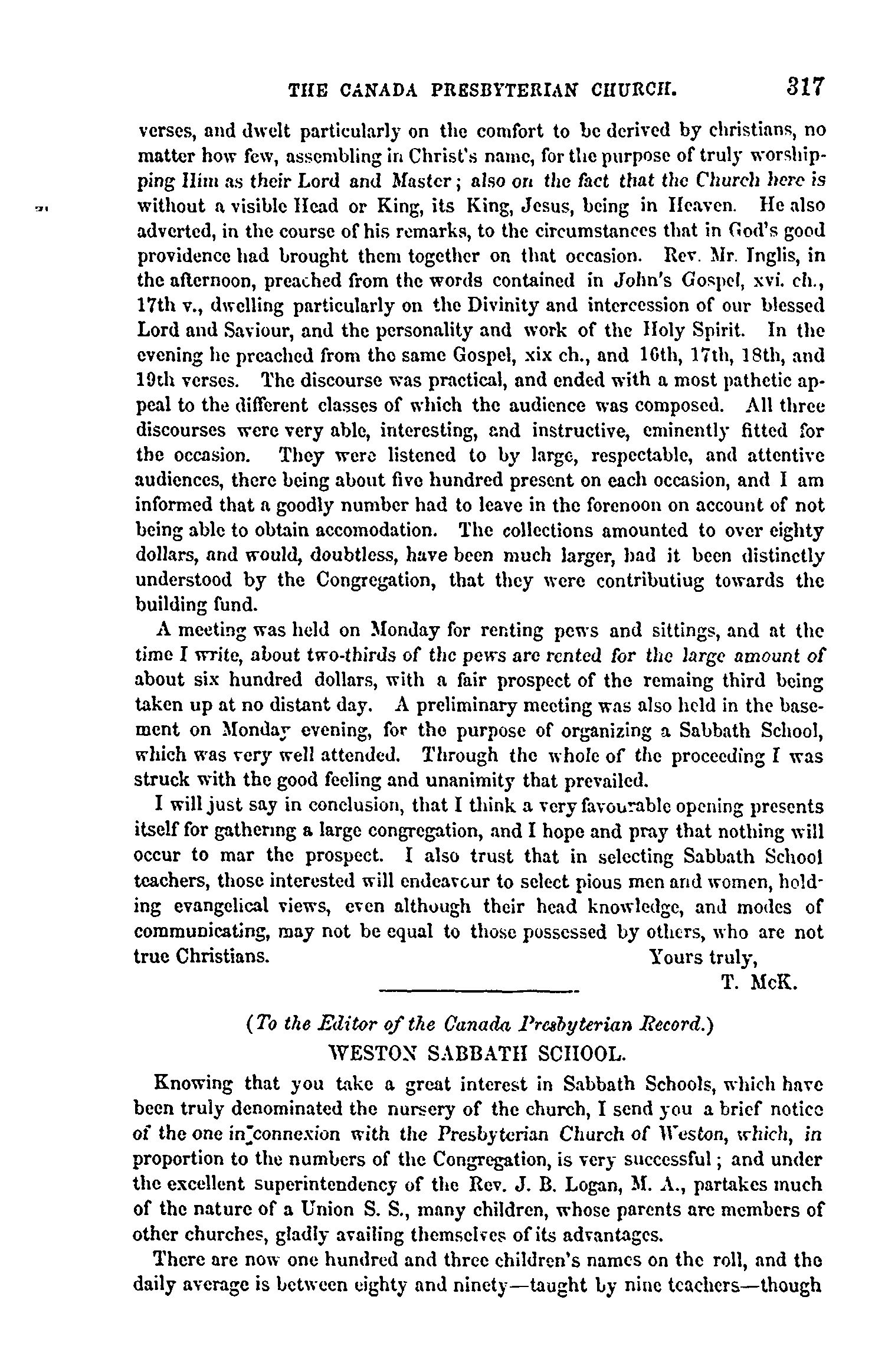 THE CANADA PRESBYTERIAN CHURCH. 317

verses, and dwelt particularly on the comfort to be derived by christians, no matter how few, assembling in Christ's name, for the purpose of truly worshipping Him as their Lord and Master; also on the fact that the Church here is without a visible Head or King, its King, Jesus, being in Heaven. He also adverted, in the course of his remarks, to the circumstances that in God's good providence had brought them together on that occasion. Rev. Mr. Inglis, in the afternoon, preached from the words contained in John's Gospel, xvi. ch., 17th v., dwelling particularly on the Divinity and intercession of our blessed Lord and Saviour, and the personality and work of the Holy Spirit. In the evening he preached from the same Gospel, xix ch., and 16th, 17th, 18th, and 19th verses. The discourse was practical, and ended with a most pathetic appeal to the different classes of which the audience was composed. All three discourses were very able, interesting, and instructive, eminently fitted for the occasion. They were listened to by large, respectable, and attentive audiences, there being about five hundred present on each occasion, and I am informed that a goodly number had to leave in the forenoon on account of not being able to obtain accomodation. The collections amounted to over eighty dollars, and would, doubtless, have been much larger, had it been distinctly understood by the Congregation, that they were contributiug towards the building fund.

A meeting was held on Monday for renting pews and sittings, and at the time I write, about two-thirds of the pews are rented for the large amount of about six hundred dollars, with a fair prospect of the remaing third being taken up at no distant day. A preliminary meeting was also held in the basement on Monday evening, for the purpose of organizing a Sabbath School, which was very well attended. Through the whole of the proceeding I was struck with the good feeling and unanimity that prevailed.

I will just say in conclusion, that I think a very favourable opening presents itself for gathering a large congregation, and I hope and pray that nothing will occur to mar the prospect. I also trust that in selecting Sabbath School teachers, those interested will endeavour to select pious men and women, holding evangelical views, even although their head knowledge, and modes of communicating, may not be equal to those possessed by others, who are not true Christians. Yours truly,

T. McK.

(To the Editor of the Canada Presbyterian Record.)

WESTON SABBATH SCHOOL.

Knowing that you take a great interest in Sabbath Schools, which have been truly denominated the nursery of the church, I send you a brief notice of the one in connexion with the Presbyterian Church of Weston, which, in proportion to the numbers of the Congregation, is very successful; and under the excellent superintendency of the Rev. J. B. Logan, M. A., partakes much of the nature of a Union S. S., many children, whose parents are members of other churches, gladly availing themselves of its advantages.

There are now one hundred and three children's names on the roll, and the daily average is between eighty and ninety—taught by nine teachers—though